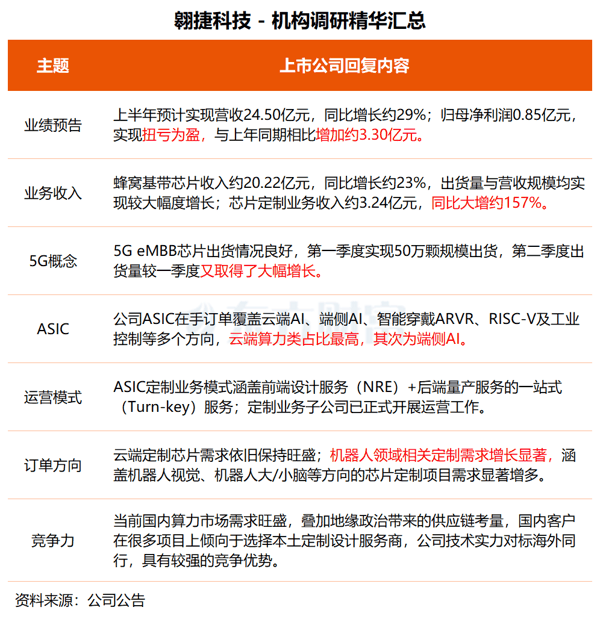 翱捷科技 - 机构调研精华汇总

| 主题 | 上市公司回复内容 |
|---|---|
| 业绩预告 | 上半年预计实现营收24.50亿元，同比增长约29%；归母净利润0.85亿元，实现扭亏为盈，与上年同期相比增加约3.30亿元。 |
| 业务收入 | 蜂窝基带芯片收入约20.22亿元，同比增长约23%，出货量与营收规模均实现较大幅度增长；芯片定制业务收入约3.24亿元，同比大增约157%。 |
| 5G概念 | 5G eMBB芯片出货情况良好，第一季度实现50万颗规模出货，第二季度出货量较一季度又取得了大幅增长。 |
| ASIC | 公司ASIC在手订单覆盖云端AI、端侧AI、智能穿戴ARVR、RISC-V及工业控制等多个方向，云端算力类占比最高，其次为端侧AI。 |
| 运营模式 | ASIC定制业务模式涵盖前端设计服务（NRE）+后端量产服务的一站式（Turn-key）服务；定制业务子公司已正式开展运营工作。 |
| 订单方向 | 云端定制芯片需求依旧保持旺盛；机器人领域相关定制需求增长显著，涵盖机器人视觉、机器人大/小脑等方向的芯片定制项目需求显著增多。 |
| 竞争力 | 当前国内算力市场需求旺盛，叠加地缘政治带来的供应链考量，国内客户在很多项目上倾向于选择本土定制设计服务商，公司技术实力对标海外同行，具有较强的竞争优势。 |

资料来源：公司公告